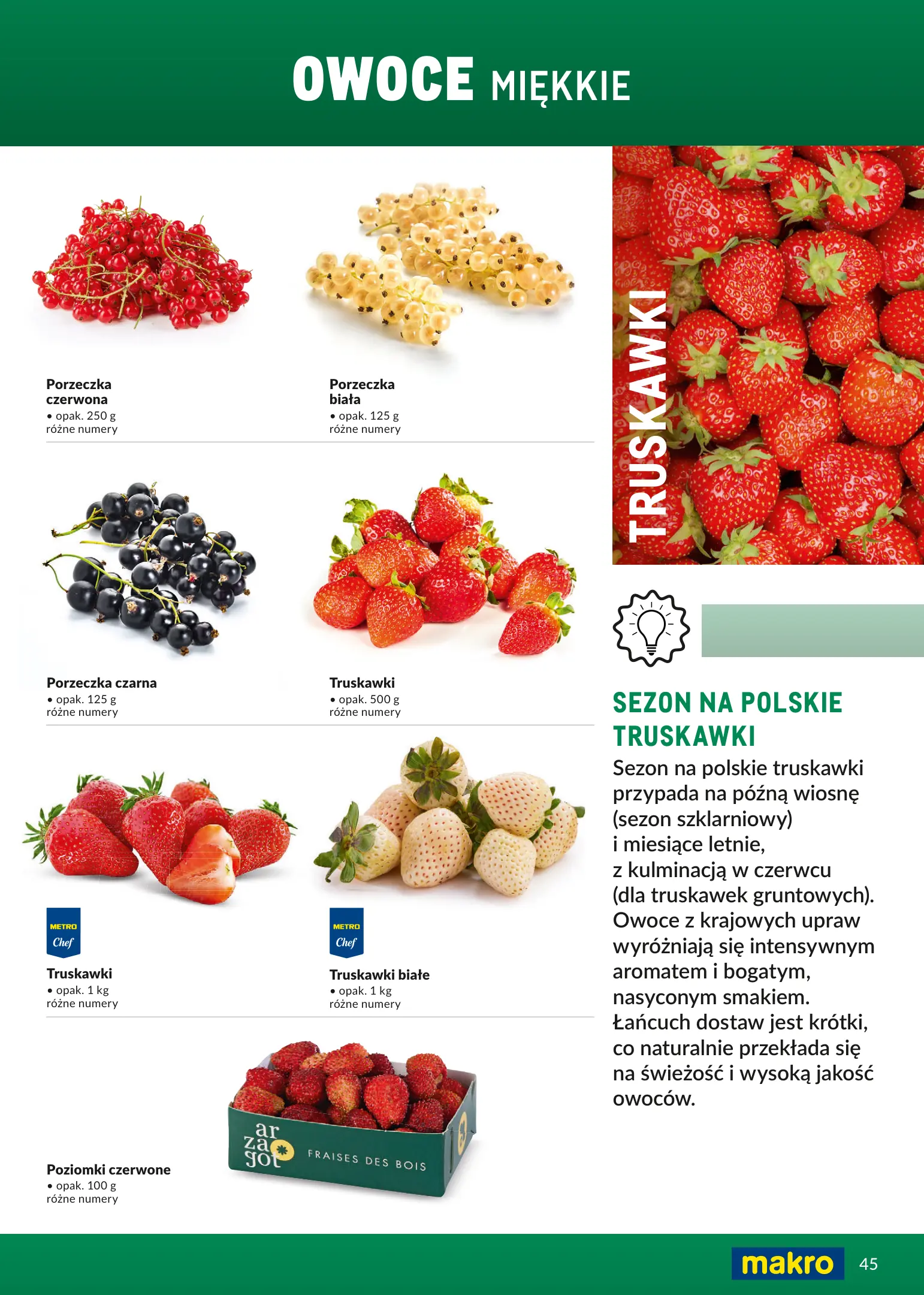 OWOCE MIĘKKIE

Porzeczka czerwona
• opak. 250 g
różne numery

Porzeczka biała
• opak. 125 g
różne numery

Porzeczka czarna
• opak. 125 g
różne numery

Truskawki
• opak. 500 g
różne numery

METRO Chef

Truskawki
• opak. 1 kg
różne numery

METRO Chef

Truskawki białe
• opak. 1 kg
różne numery

Poziomki czerwone
• opak. 100 g
różne numery

ar
za
got

FRAISES DES BOIS

TRUSKAWKI

SEZON NA POLSKIE TRUSKAWKI

Sezon na polskie truskawki przypada na późną wiosnę (sezon szklarniowy) i miesiące letnie, z kulminacją w czerwcu (dla truskawek gruntowych). Owoce z krajowych upraw wyróżniają się intensywnym aromatem i bogatym, nasyconym smakiem. Łańcuch dostaw jest krótki, co naturalnie przekłada się na świeżość i wysoką jakość owoców.

makro 45